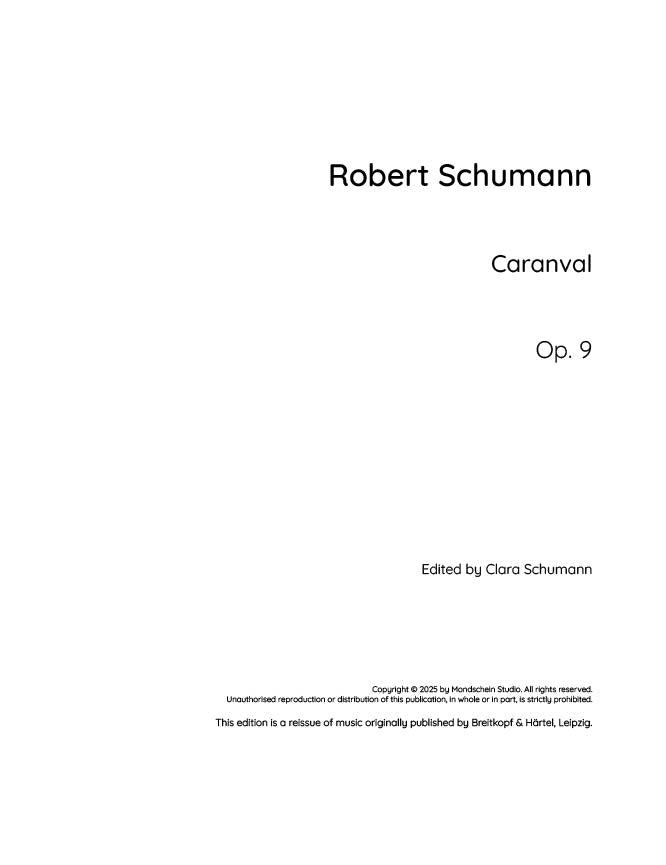 Robert Schumann

Caranval

Op. 9

Edited by Clara Schumann

Copyright © 2025 by Mondschein Studio. All rights reserved.
Unauthorised reproduction or distribution of this publication, in whole or in part, is strictly prohibited.

This edition is a reissue of music originally published by Breitkopf & Härtel, Leipzig.